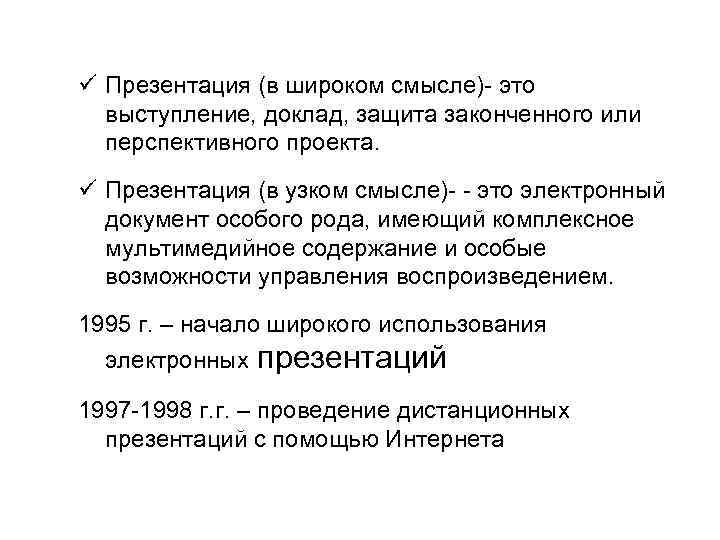 ✓ Презентация (в широком смысле)- это выступление, доклад, защита законченного или перспективного проекта.

✓ Презентация (в узком смысле)- - это электронный документ особого рода, имеющий комплексное мультимедийное содержание и особые возможности управления воспроизведением.

1995 г. – начало широкого использования электронных презентаций

1997-1998 г.г. – проведение дистанционных презентаций с помощью Интернета